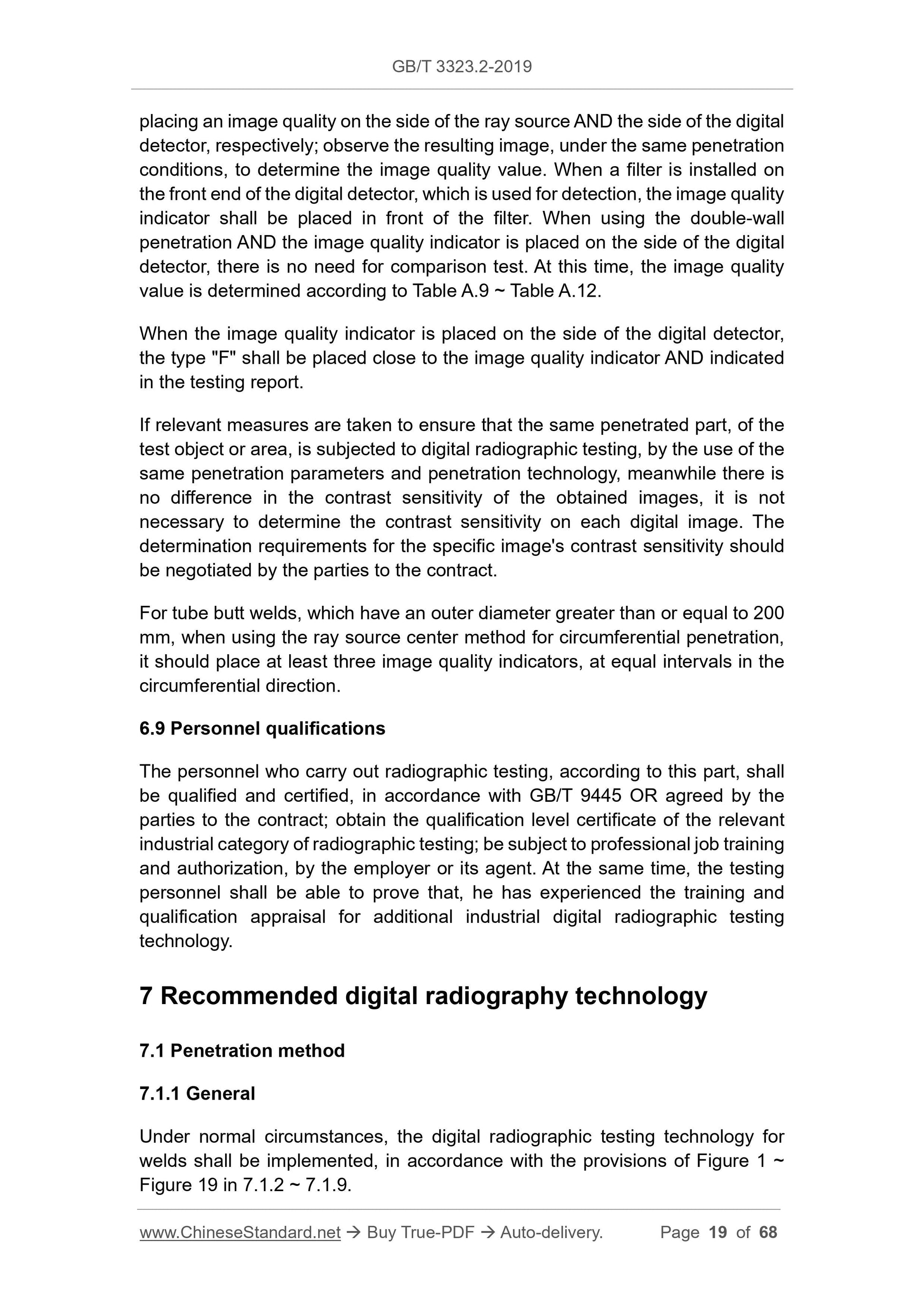 GB/T 3323.2-2019

placing an image quality on the side of the ray source AND the side of the digital detector, respectively; observe the resulting image, under the same penetration conditions, to determine the image quality value. When a filter is installed on the front end of the digital detector, which is used for detection, the image quality indicator shall be placed in front of the filter. When using the double-wall penetration AND the image quality indicator is placed on the side of the digital detector, there is no need for comparison test. At this time, the image quality value is determined according to Table A.9 ~ Table A.12.

When the image quality indicator is placed on the side of the digital detector, the type "F" shall be placed close to the image quality indicator AND indicated in the testing report.

If relevant measures are taken to ensure that the same penetrated part, of the test object or area, is subjected to digital radiographic testing, by the use of the same penetration parameters and penetration technology, meanwhile there is no difference in the contrast sensitivity of the obtained images, it is not necessary to determine the contrast sensitivity on each digital image. The determination requirements for the specific image's contrast sensitivity should be negotiated by the parties to the contract.

For tube butt welds, which have an outer diameter greater than or equal to 200 mm, when using the ray source center method for circumferential penetration, it should place at least three image quality indicators, at equal intervals in the circumferential direction.

6.9 Personnel qualifications

The personnel who carry out radiographic testing, according to this part, shall be qualified and certified, in accordance with GB/T 9445 OR agreed by the parties to the contract; obtain the qualification level certificate of the relevant industrial category of radiographic testing; be subject to professional job training and authorization, by the employer or its agent. At the same time, the testing personnel shall be able to prove that, he has experienced the training and qualification appraisal for additional industrial digital radiographic testing technology.

7 Recommended digital radiography technology

7.1 Penetration method

7.1.1 General

Under normal circumstances, the digital radiographic testing technology for welds shall be implemented, in accordance with the provisions of Figure 1 ~ Figure 19 in 7.1.2 ~ 7.1.9.

www.ChineseStandard.net → Buy True-PDF → Auto-delivery. Page 19 of 68